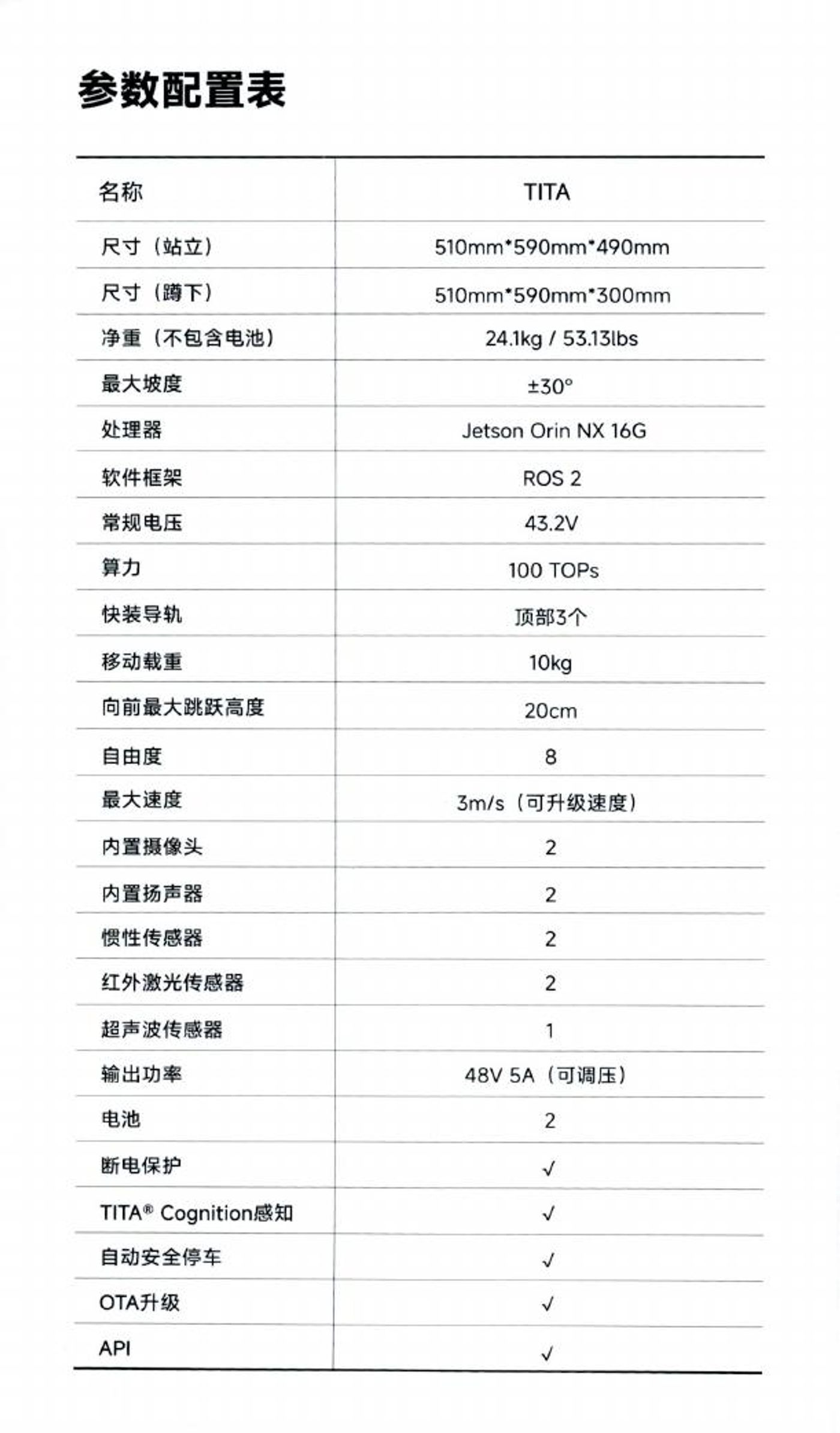 参数配置表

| 名称 | TITA |
|---|---|
| 尺寸（站立） | 510mm*590mm*490mm |
| 尺寸（蹲下） | 510mm*590mm*300mm |
| 净重（不包含电池） | 24.1kg / 53.13lbs |
| 最大坡度 | ±30° |
| 处理器 | Jetson Orin NX 16G |
| 软件框架 | ROS 2 |
| 常规电压 | 43.2V |
| 算力 | 100 TOPs |
| 快装导轨 | 顶部3个 |
| 移动载重 | 10kg |
| 向前最大跳跃高度 | 20cm |
| 自由度 | 8 |
| 最大速度 | 3m/s（可升级速度） |
| 内置摄像头 | 2 |
| 内置扬声器 | 2 |
| 惯性传感器 | 2 |
| 红外激光传感器 | 2 |
| 超声波传感器 | 1 |
| 输出功率 | 48V 5A（可调压） |
| 电池 | 2 |
| 断电保护 | √ |
| TITA® Cognition感知 | √ |
| 自动安全停车 | √ |
| OTA升级 | √ |
| API | √ |